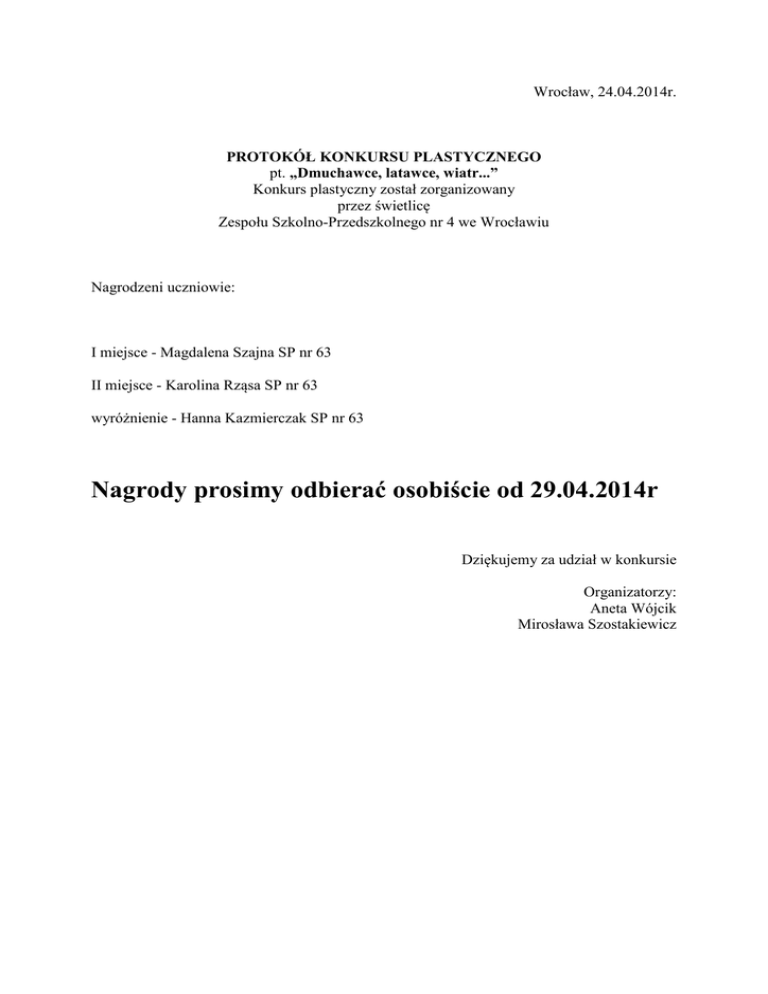 Wrocław, 24.04.2014r.

PROTOKÓŁ KONKURSU PLASTYCZNEGO
pt. „Dmuchawce, latawce, wiatr...”
Konkurs plastyczny został zorganizowany
przez świetlicę
Zespołu Szkolno-Przedszkolnego nr 4 we Wrocławiu

Nagrodzeni uczniowie:

I miejsce - Magdalena Szajna SP nr 63

II miejsce - Karolina Rząsa SP nr 63

wyróżnienie - Hanna Kazmierczak SP nr 63

Nagrody prosimy odbierać osobiście od 29.04.2014r

Dziękujemy za udział w konkursie

Organizatorzy:
Aneta Wójcik
Mirosława Szostakiewicz